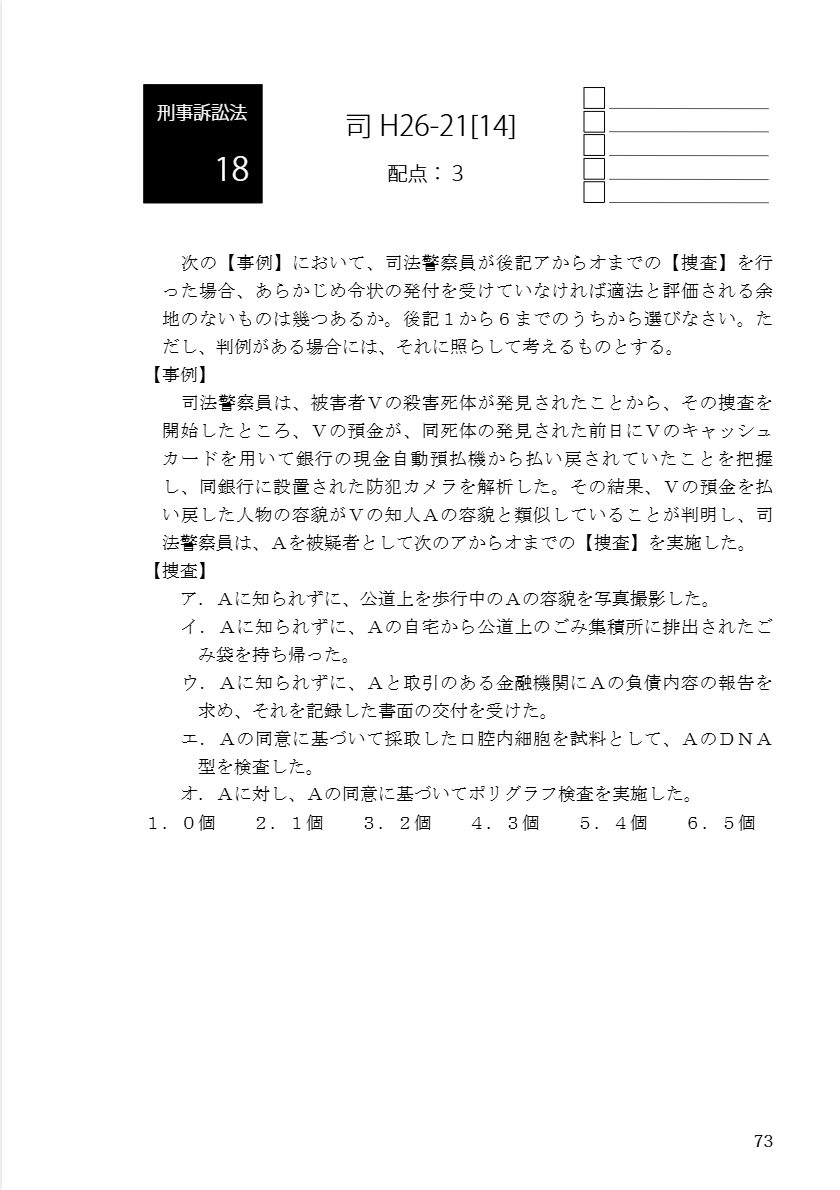 刑事訴訟法

18

司 H26-21[14]

配点：３

次の【事例】において、司法警察員が後記アからオまでの【捜査】を行った場合、あらかじめ令状の発付を受けていなければ適法と評価される余地のないものは幾つあるか。後記１から６までのうちから選びなさい。ただし、判例がある場合には、それに照らして考えるものとする。

【事例】

司法警察員は、被害者Ｖの殺害死体が発見されたことから、その捜査を開始したところ、Ｖの預金が、同死体の発見された前日にＶのキャッシュカードを用いて銀行の現金自動預払機から払い戻されていたことを把握し、同銀行に設置された防犯カメラを解析した。その結果、Ｖの預金を払い戻した人物の容貌がＶの知人Ａの容貌と類似していることが判明し、司法警察員は、Ａを被疑者として次のアからオまでの【捜査】を実施した。

【捜査】

ア．Ａに知られずに、公道上を歩行中のＡの容貌を写真撮影した。

イ．Ａに知られずに、Ａの自宅から公道上のごみ集積所に排出されたごみ袋を持ち帰った。

ウ．Ａに知られずに、Ａと取引のある金融機関にＡの負債内容の報告を求め、それを記録した書面の交付を受けた。

エ．Ａの同意に基づいて採取した口腔内細胞を試料として、ＡのＤＮＡ型を検査した。

オ．Ａに対し、Ａの同意に基づいてポリグラフ検査を実施した。

１．０個　２．１個　３．２個　４．３個　５．４個　６．５個

73